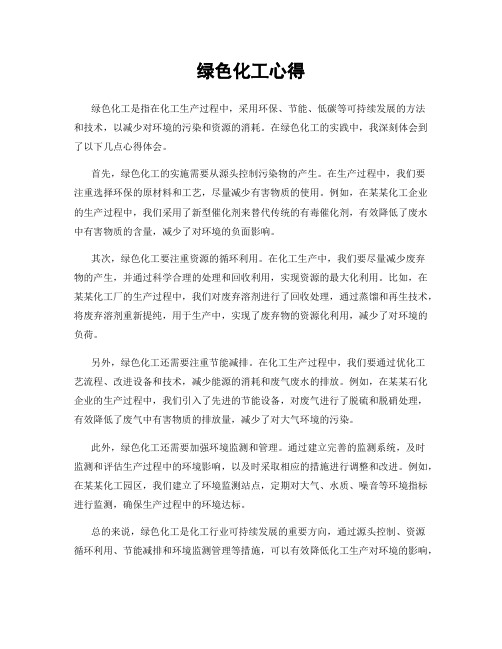 绿色化工心得

绿色化工是指在化工生产过程中，采用环保、节能、低碳等可持续发展的方法和技术，以减少对环境的污染和资源的消耗。在绿色化工的实践中，我深刻体会到了以下几点心得体会。

首先，绿色化工的实施需要从源头控制污染物的产生。在生产过程中，我们要注重选择环保的原材料和工艺，尽量减少有害物质的使用。例如，在某某化工企业的生产过程中，我们采用了新型催化剂来替代传统的有毒催化剂，有效降低了废水中有害物质的含量，减少了对环境的负面影响。

其次，绿色化工要注重资源的循环利用。在化工生产中，我们要尽量减少废弃物的产生，并通过科学合理的处理和回收利用，实现资源的最大化利用。比如，在某某化工厂的生产过程中，我们对废弃溶剂进行了回收处理，通过蒸馏和再生技术，将废弃溶剂重新提纯，用于生产中，实现了废弃物的资源化利用，减少了对环境的负荷。

另外，绿色化工还需要注重节能减排。在化工生产过程中，我们要通过优化工艺流程、改进设备和技术，减少能源的消耗和废气废水的排放。例如，在某某石化企业的生产过程中，我们引入了先进的节能设备，对废气进行了脱硫和脱硝处理，有效降低了废气中有害物质的排放量，减少了对大气环境的污染。

此外，绿色化工还需要加强环境监测和管理。通过建立完善的监测系统，及时监测和评估生产过程中的环境影响，以及时采取相应的措施进行调整和改进。例如，在某某化工园区，我们建立了环境监测站点，定期对大气、水质、噪音等环境指标进行监测，确保生产过程中的环境达标。

总的来说，绿色化工是化工行业可持续发展的重要方向，通过源头控制、资源循环利用、节能减排和环境监测管理等措施，可以有效降低化工生产对环境的影响，